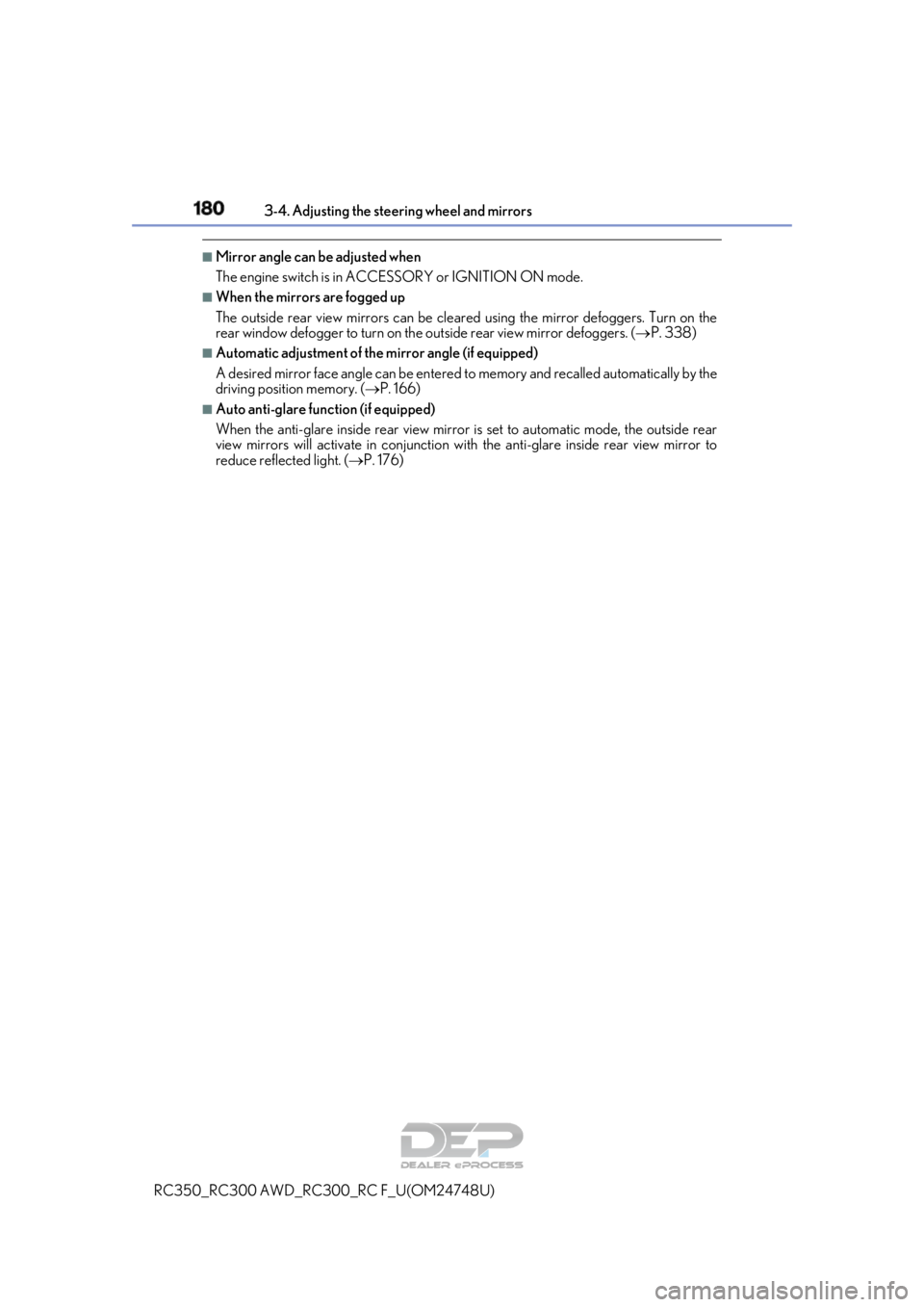 180 3-4. Adjusting the steering wheel and mirrors

■Mirror angle can be adjusted when
The engine switch is in ACCESSORY or IGNITION ON mode.

■When the mirrors are fogged up
The outside rear view mirrors can be cleared using the mirror defoggers. Turn on the rear window defogger to turn on the outside rear view mirror defoggers. (→P. 338)

■Automatic adjustment of the mirror angle (if equipped)
A desired mirror face angle can be entered to memory and recalled automatically by the driving position memory. (→P. 166)

■Auto anti-glare function (if equipped)
When the anti-glare inside rear view mirror is set to automatic mode, the outside rear view mirrors will activate in conjunction with the anti-glare inside rear view mirror to reduce reflected light. (→P. 176)

DEP
DEALER ePROCESS

RC350_RC300 AWD_RC300_RC F_U(OM24748U)

carmanualsonline.info